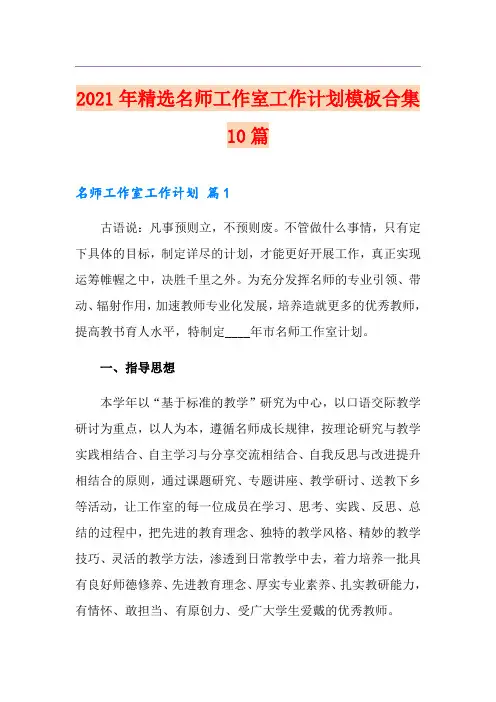 2021年精选名师工作室工作计划模板合集10篇

名师工作室工作计划 篇1

古语说：凡事预则立，不预则废。不管做什么事情，只有定下具体的目标，制定详尽的计划，才能更好开展工作，真正实现运筹帷幄之中，决胜千里之外。为充分发挥名师的专业引领、带动、辐射作用，加速教师专业化发展，培养造就更多的优秀教师，提高教书育人水平，特制定____年市名师工作室计划。

一、指导思想

本学年以“基于标准的教学”研究为中心，以口语交际教学研讨为重点，以人为本，遵循名师成长规律，按理论研究与教学实践相结合、自主学习与分享交流相结合、自我反思与改进提升相结合的原则，通过课题研究、专题讲座、教学研讨、送教下乡等活动，让工作室的每一位成员在学习、思考、实践、反思、总结的过程中，把先进的教育理念、独特的教学风格、精妙的教学技巧、灵活的教学方法，渗透到日常教学中去，着力培养一批具有良好师德修养、先进教育理念、厚实专业素养、扎实教研能力，有情怀、敢担当、有原创力、受广大学生爱戴的优秀教师。